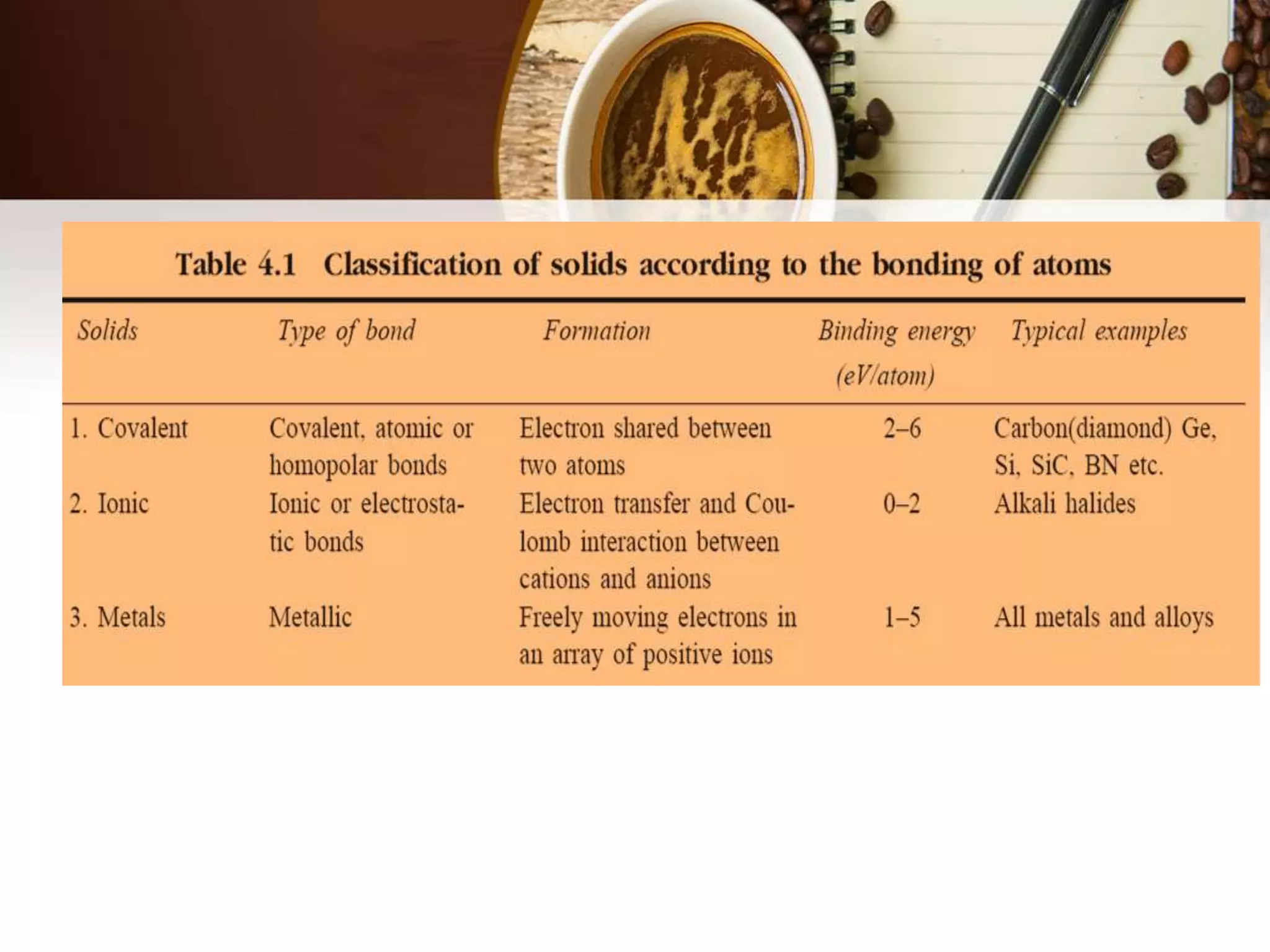 Table 4.1 Classification of solids according to the bonding of atoms

| Solids | Type of bond | Formation | Binding energy (eV/atom) | Typical examples |
|---|---|---|---|---|
| 1. Covalent | Covalent, atomic or homopolar bonds | Electron shared between two atoms | 2–6 | Carbon(diamond) Ge, Si, SiC, BN etc. |
| 2. Ionic | Ionic or electrostatic bonds | Electron transfer and Coulomb interaction between cations and anions | 0–2 | Alkali halides |
| 3. Metals | Metallic | Freely moving electrons in an array of positive ions | 1–5 | All metals and alloys |